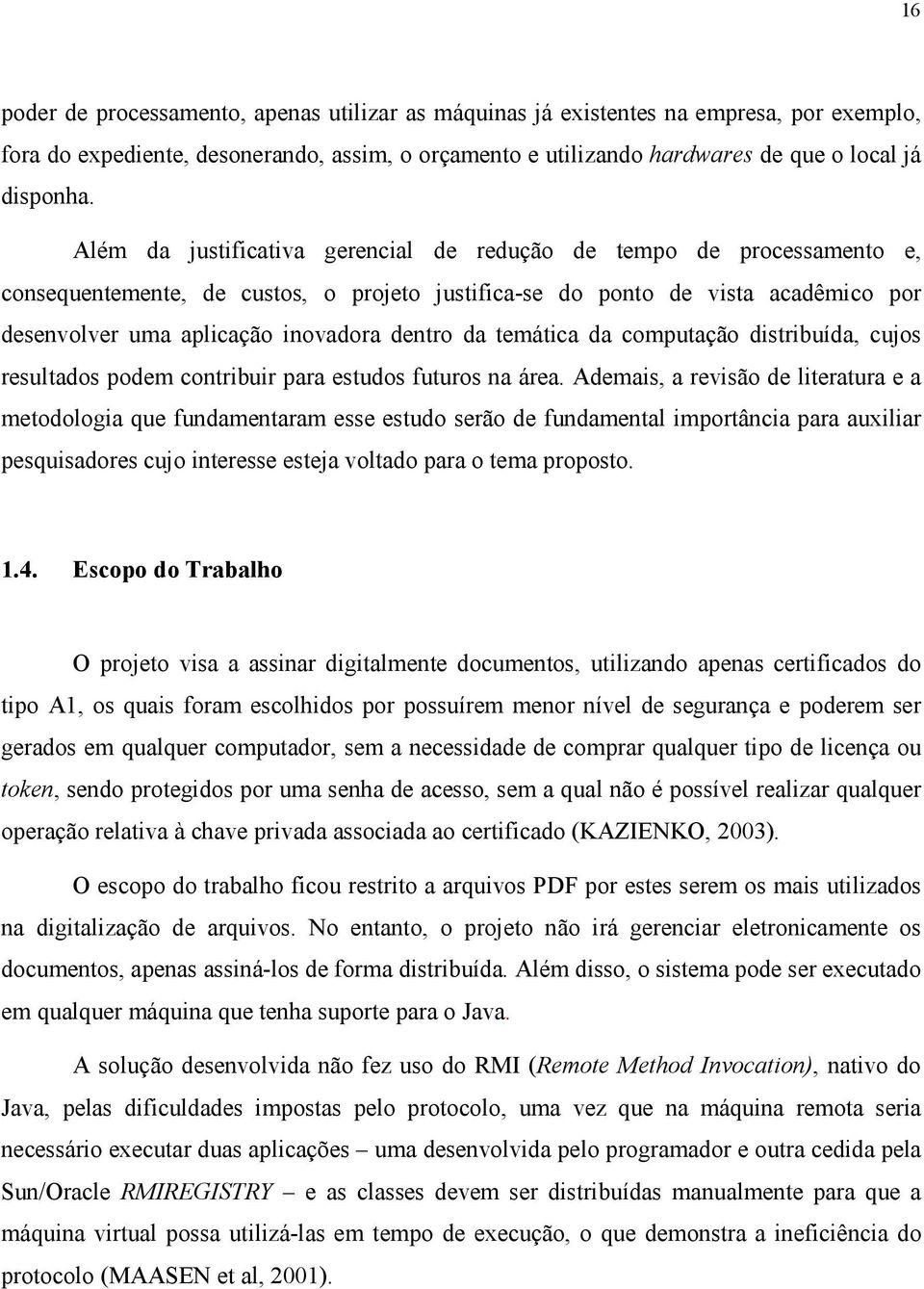 16

poder de processamento, apenas utilizar as máquinas já existentes na empresa, por exemplo, fora do expediente, desonerando, assim, o orçamento e utilizando hardwares de que o local já disponha.

Além da justificativa gerencial de redução de tempo de processamento e, consequentemente, de custos, o projeto justifica-se do ponto de vista acadêmico por desenvolver uma aplicação inovadora dentro da temática da computação distribuída, cujos resultados podem contribuir para estudos futuros na área. Ademais, a revisão de literatura e a metodologia que fundamentaram esse estudo serão de fundamental importância para auxiliar pesquisadores cujo interesse esteja voltado para o tema proposto.

1.4. Escopo do Trabalho

O projeto visa a assinar digitalmente documentos, utilizando apenas certificados do tipo A1, os quais foram escolhidos por possuírem menor nível de segurança e poderem ser gerados em qualquer computador, sem a necessidade de comprar qualquer tipo de licença ou token, sendo protegidos por uma senha de acesso, sem a qual não é possível realizar qualquer operação relativa à chave privada associada ao certificado (KAZIENKO, 2003).

O escopo do trabalho ficou restrito a arquivos PDF por estes serem os mais utilizados na digitalização de arquivos. No entanto, o projeto não irá gerenciar eletronicamente os documentos, apenas assiná-los de forma distribuída. Além disso, o sistema pode ser executado em qualquer máquina que tenha suporte para o Java.

A solução desenvolvida não fez uso do RMI (Remote Method Invocation), nativo do Java, pelas dificuldades impostas pelo protocolo, uma vez que na máquina remota seria necessário executar duas aplicações – uma desenvolvida pelo programador e outra cedida pela Sun/Oracle RMIREGISTRY – e as classes devem ser distribuídas manualmente para que a máquina virtual possa utilizá-las em tempo de execução, o que demonstra a ineficiência do protocolo (MAASEN et al, 2001).